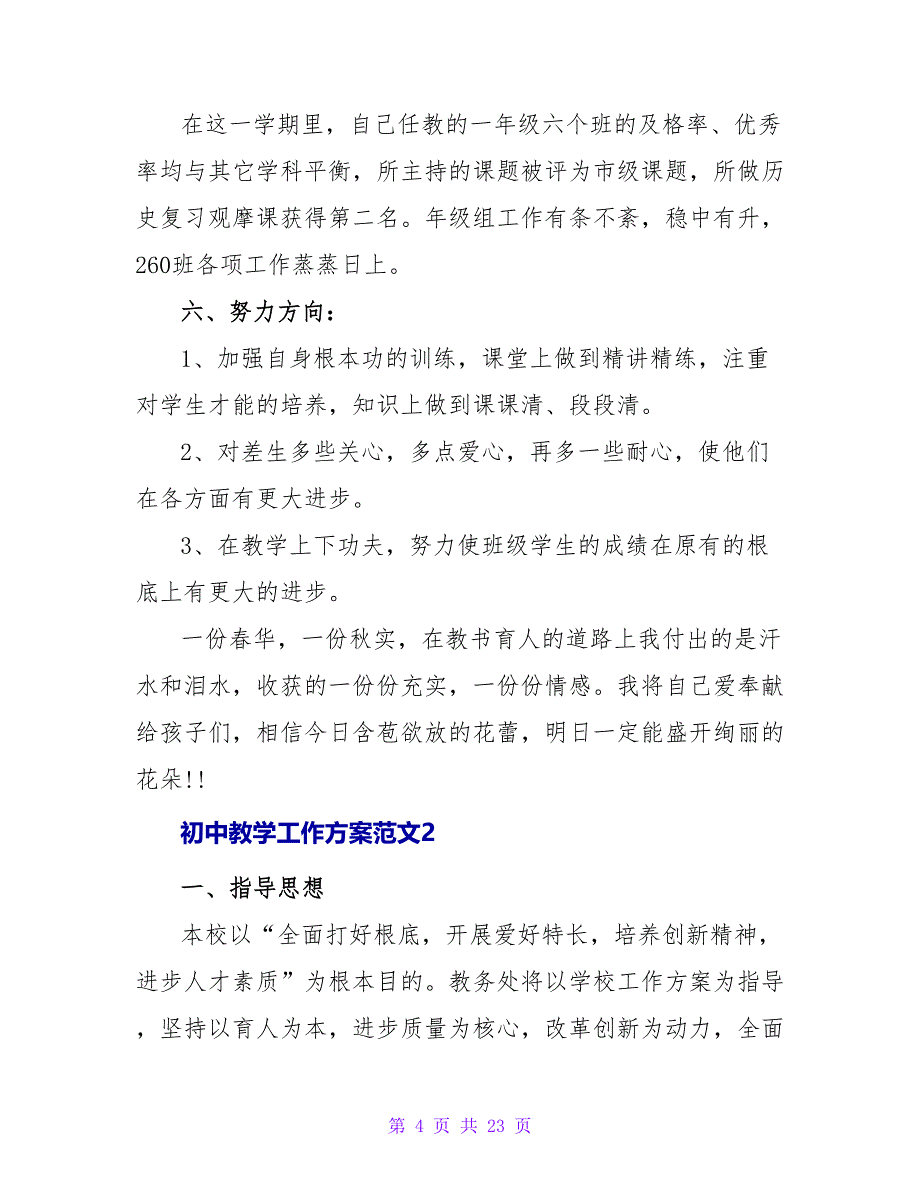 在这一学期里，自己任教的一年级六个班的及格率、优秀率均与其它学科平衡，所主持的课题被评为市级课题，所做历史复习观摩课获得第二名。年级组工作有条不紊，稳中有升，260班各项工作蒸蒸日上。

六、努力方向：

1、加强自身根本功的训练，课堂上做到精讲精练，注重对学生才能的培养，知识上做到课课清、段段清。

2、对差生多些关心，多点爱心，再多一些耐心，使他们在各方面有更大进步。

3、在教学上下功夫，努力使班级学生的成绩在原有的根底上有更大的进步。

一份春华，一份秋实，在教书育人的道路上我付出的是汗水和泪水，收获的一份份充实，一份份情感。我将自己爱奉献给孩子们，相信今日含苞欲放的花蕾，明日一定能盛开绚丽的花朵!!

初中教学工作方案范文2

一、指导思想

本校以“全面打好根底，开展爱好特长，培养创新精神，进步人才素质”为根本目的。教务处将以学校工作方案为指导，坚持以育人为本，进步质量为核心，改革创新为动力，全面

第 4 页 共 23 页